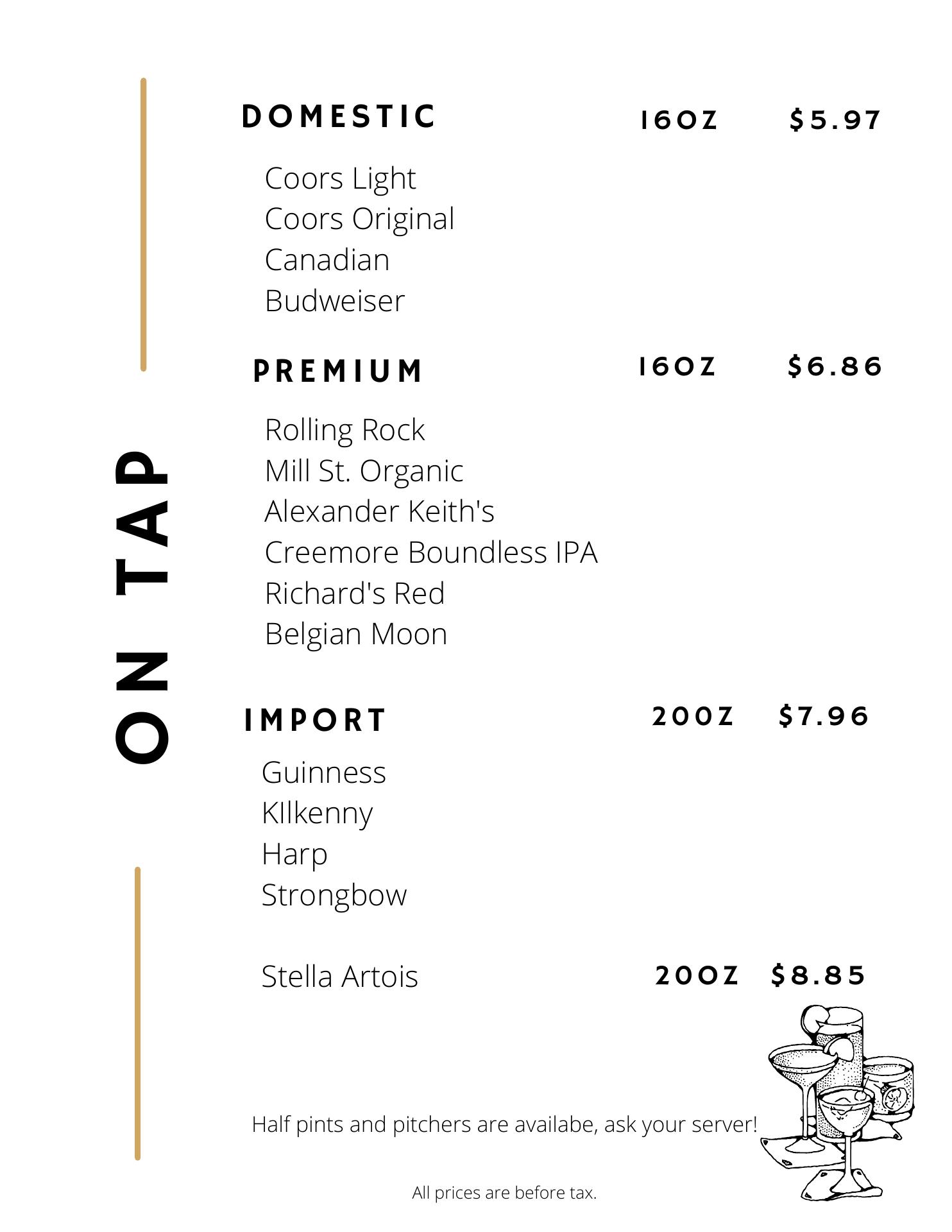 ON TAP

DOMESTIC 16OZ $5.97

Coors Light
Coors Original
Canadian
Budweiser

PREMIUM 16OZ $6.86

Rolling Rock
Mill St. Organic
Alexander Keith's
Creemore Boundless IPA
Richard's Red
Belgian Moon

IMPORT 20OZ $7.96

Guinness
KIlkenny
Harp
Strongbow

Stella Artois 20OZ $8.85

Half pints and pitchers are availabe, ask your server!

All prices are before tax.